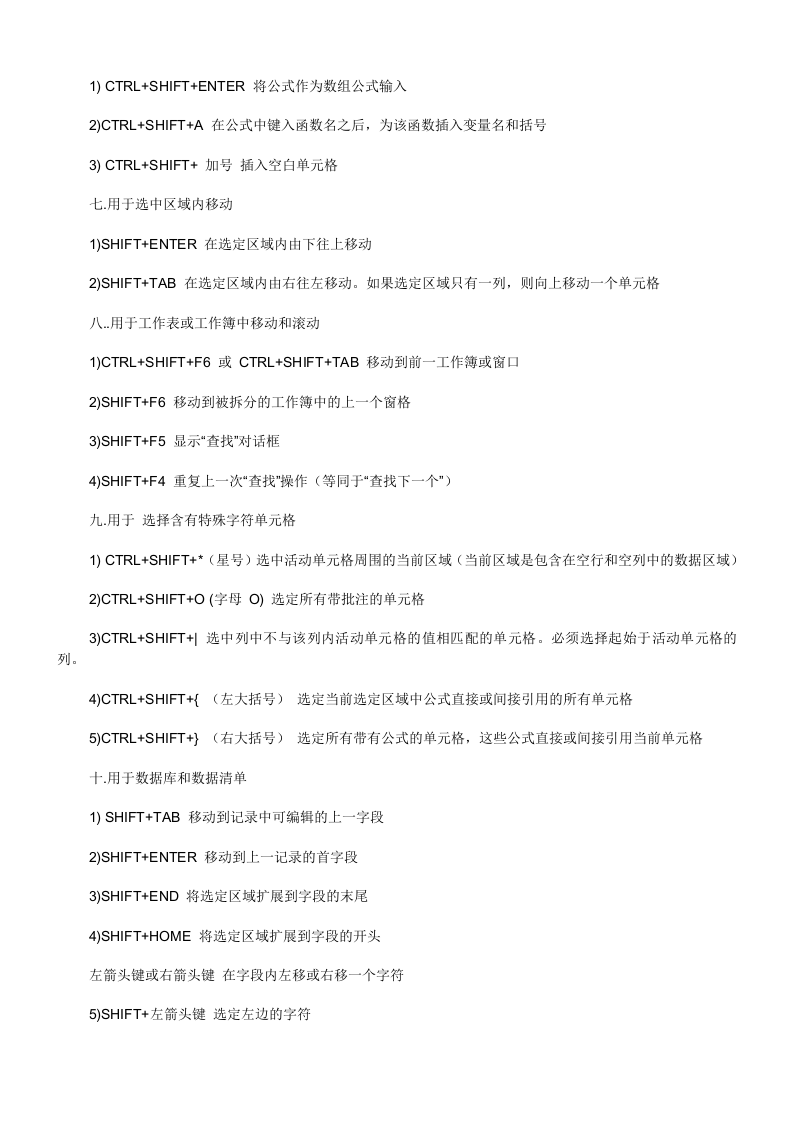 1) CTRL+SHIFT+ENTER 将公式作为数组公式输入

2)CTRL+SHIFT+A 在公式中键入函数名之后，为该函数插入变量名和括号

3) CTRL+SHIFT+ 加号 插入空白单元格

七.用于选中区域内移动

1)SHIFT+ENTER 在选定区域内由下往上移动

2)SHIFT+TAB 在选定区域内由右往左移动。如果选定区域只有一列，则向上移动一个单元格

八..用于工作表或工作簿中移动和滚动

1)CTRL+SHIFT+F6 或 CTRL+SHIFT+TAB 移动到前一工作簿或窗口

2)SHIFT+F6 移动到被拆分的工作簿中的上一个窗格

3)SHIFT+F5 显示“查找”对话框

4)SHIFT+F4 重复上一次“查找”操作（等同于“查找下一个”）

九.用于 选择含有特殊字符单元格

1) CTRL+SHIFT+*（星号）选中活动单元格周围的当前区域（当前区域是包含在空行和空列中的数据区域）

2)CTRL+SHIFT+O (字母 O) 选定所有带批注的单元格

3)CTRL+SHIFT+| 选中列中不与该列内活动单元格的值相匹配的单元格。必须选择起始于活动单元格的列。

4)CTRL+SHIFT+{ （左大括号） 选定当前选定区域中公式直接或间接引用的所有单元格

5)CTRL+SHIFT+} （右大括号） 选定所有带有公式的单元格，这些公式直接或间接引用当前单元格

十.用于数据库和数据清单

1) SHIFT+TAB 移动到记录中可编辑的上一字段

2)SHIFT+ENTER 移动到上一记录的首字段

3)SHIFT+END 将选定区域扩展到字段的末尾

4)SHIFT+HOME 将选定区域扩展到字段的开头

左箭头键或右箭头键 在字段内左移或右移一个字符

5)SHIFT+左箭头键 选定左边的字符